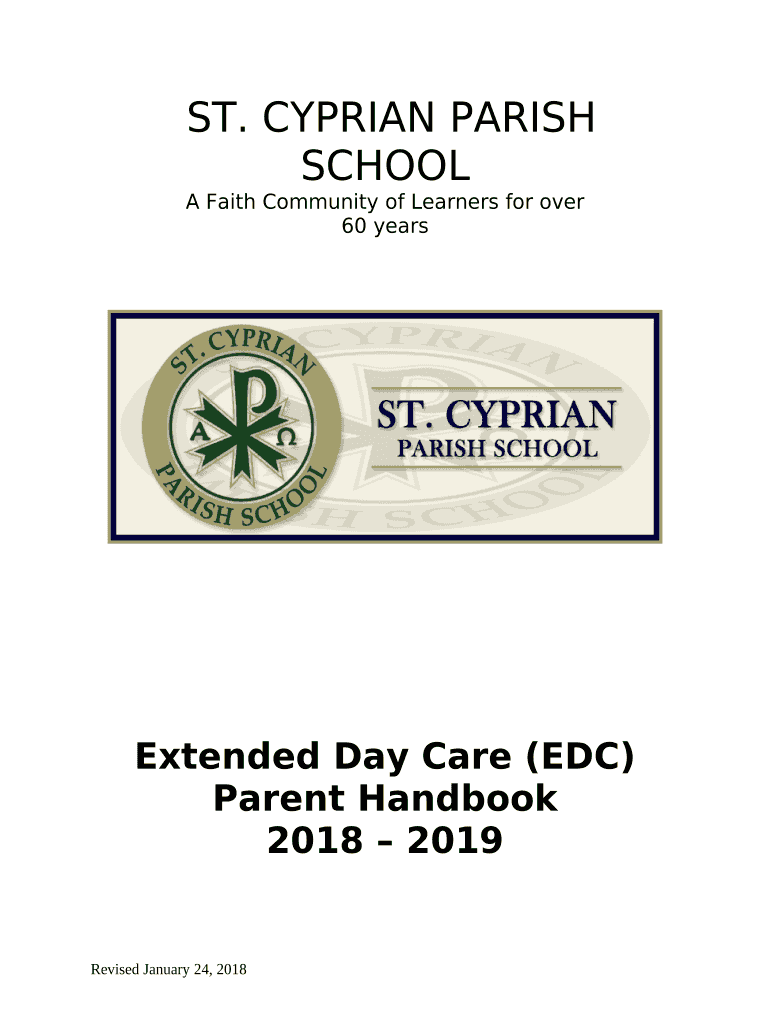 ST. CYPRIAN PARISH SCHOOL

A Faith Community of Learners for over 60 years

ST. CYPRIAN PARISH SCHOOL

A Ω

ST. CYPRIAN
PARISH SCHOOL

Extended Day Care (EDC)
Parent Handbook
2018 – 2019

Revised January 24, 2018